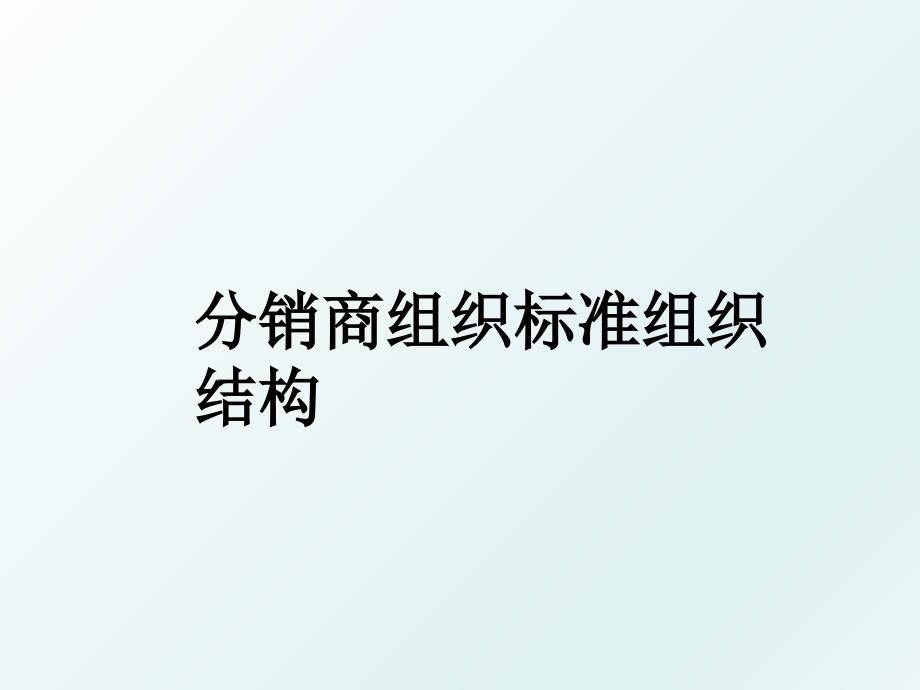 分销商组织标准组织结构